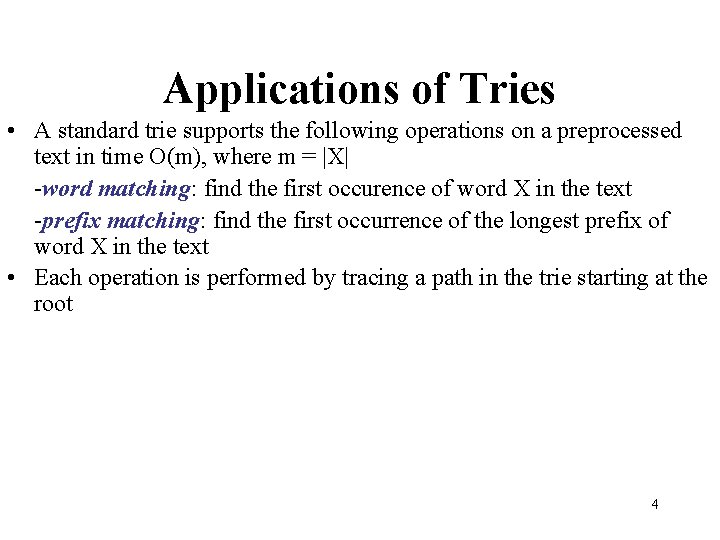 Applications of Tries

• A standard trie supports the following operations on a preprocessed text in time O(m), where m = |X|

-word matching: find the first occurence of word X in the text

-prefix matching: find the first occurrence of the longest prefix of word X in the text

• Each operation is performed by tracing a path in the trie starting at the root

4